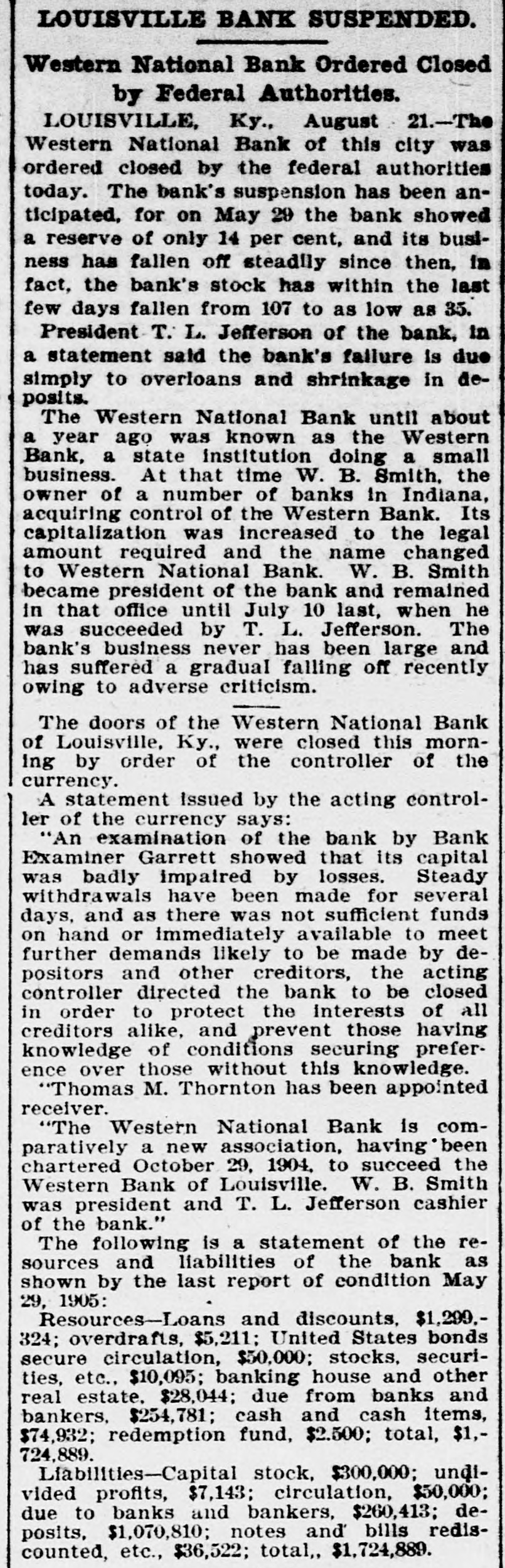 LOUISVILLE BANK SUSPENDED.

Western National Bank Ordered Closed by Federal Authorities.

LOUISVILLE, Ky., August 21.—The Western National Bank of this city was ordered closed by the federal authorities today. The bank's suspension has been anticipated, for on May 29 the bank showed a reserve of only 14 per cent, and its business has fallen off steadily since then, in fact, the bank's stock has within the last few days fallen from 107 to as low as 35.

President T. L. Jefferson of the bank, in a statement said the bank's failure is due simply to overloans and shrinkage in deposits.

The Western National Bank until about a year ago was known as the Western Bank, a state institution doing a small business. At that time W. B. Smith, the owner of a number of banks in Indiana, acquiring control of the Western Bank. Its capitalization was increased to the legal amount required and the name changed to Western National Bank. W. B. Smith became president of the bank and remained in that office until July 10 last, when he was succeeded by T. L. Jefferson. The bank's business never has been large and has suffered a gradual falling off recently owing to adverse criticism.

The doors of the Western National Bank of Louisville, Ky., were closed this morning by order of the controller of the currency.

A statement issued by the acting controller of the currency says:

"An examination of the bank by Bank Examiner Garrett showed that its capital was badly impaired by losses. Steady withdrawals have been made for several days, and as there was not sufficient funds on hand or immediately available to meet further demands likely to be made by depositors and other creditors, the acting controller directed the bank to be closed in order to protect the interests of all creditors alike, and prevent those having knowledge of conditions securing preference over those without this knowledge.

"Thomas M. Thornton has been appointed receiver.

"The Western National Bank is comparatively a new association, having been chartered October 29, 1904, to succeed the Western Bank of Louisville. W. B. Smith was president and T. L. Jefferson cashier of the bank."

The following is a statement of the resources and liabilities of the bank as shown by the last report of condition May 29, 1905:

Resources—Loans and discounts, $1,299,324; overdrafts, $5,211; United States bonds secure circulation, $50,000; stocks, securities, etc., $10,095; banking house and other real estate, $28,044; due from banks and bankers, $254,781; cash and cash items, $74,932; redemption fund, $2,500; total, $1,724,889.

Liabilities—Capital stock, $300,000; undivided profits, $7,143; circulation, $50,000; due to banks and bankers, $260,413; deposits, $1,070,810; notes and bills rediscounted, etc., $36,522; total,, $1,724,889.